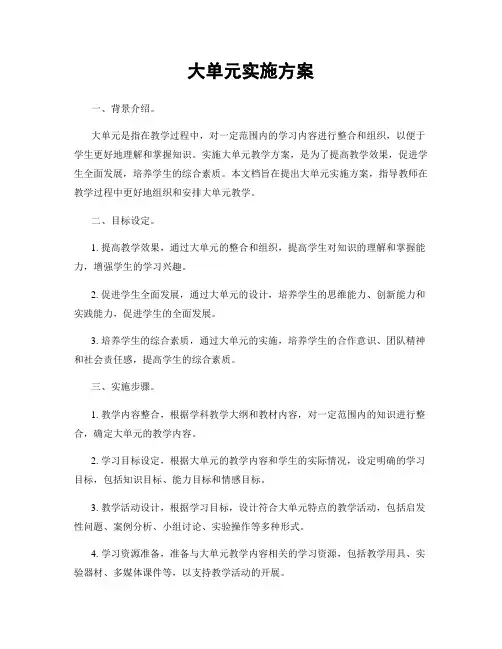 大单元实施方案

一、背景介绍。

大单元是指在教学过程中，对一定范围内的学习内容进行整合和组织，以便于学生更好地理解和掌握知识。实施大单元教学方案，是为了提高教学效果，促进学生全面发展，培养学生的综合素质。本文档旨在提出大单元实施方案，指导教师在教学过程中更好地组织和安排大单元教学。

二、目标设定。

1. 提高教学效果，通过大单元的整合和组织，提高学生对知识的理解和掌握能力，增强学生的学习兴趣。

2. 促进学生全面发展，通过大单元的设计，培养学生的思维能力、创新能力和实践能力，促进学生的全面发展。

3. 培养学生的综合素质，通过大单元的实施，培养学生的合作意识、团队精神和社会责任感，提高学生的综合素质。

三、实施步骤。

1. 教学内容整合，根据学科教学大纲和教材内容，对一定范围内的知识进行整合，确定大单元的教学内容。

2. 学习目标设定，根据大单元的教学内容和学生的实际情况，设定明确的学习目标，包括知识目标、能力目标和情感目标。

3. 教学活动设计，根据学习目标，设计符合大单元特点的教学活动，包括启发性问题、案例分析、小组讨论、实验操作等多种形式。

4. 学习资源准备，准备与大单元教学内容相关的学习资源，包括教学用具、实验器材、多媒体课件等，以支持教学活动的开展。